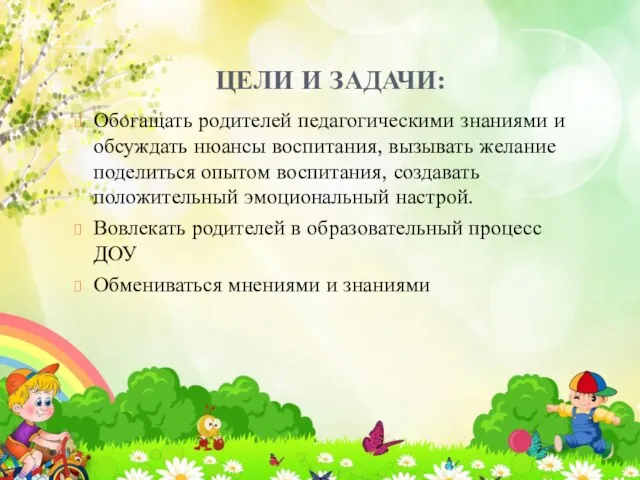 ЦЕЛИ И ЗАДАЧИ:

Обогащать родителей педагогическими знаниями и обсуждать нюансы воспитания, вызывать желание поделиться опытом воспитания, создавать положительный эмоциональный настрой.

Вовлекать родителей в образовательный процесс ДОУ

Обмениваться мнениями и знаниями